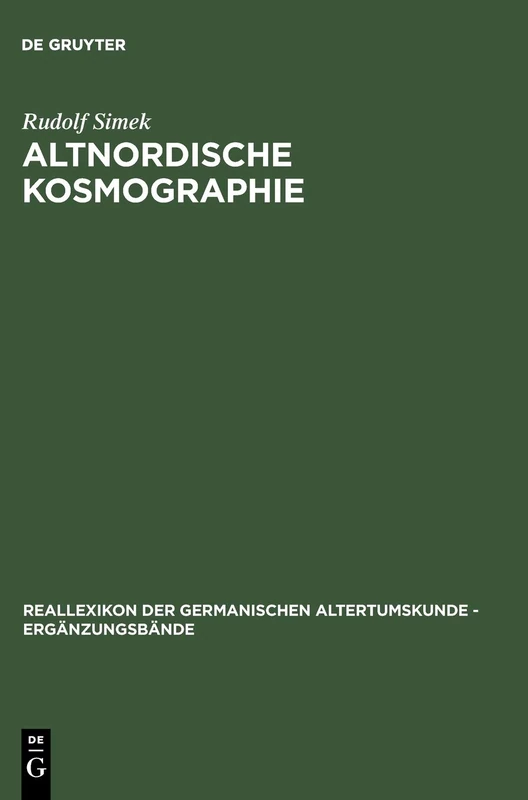 DE GRUYTER

Rudolf Simek
ALTNORDISCHE KOSMOGRAPHIE

REALLEXIKON DER GERMANISCHEN ALTERTUMSKUNDE - ERGÄNZUNGSBÄNDE

DE G